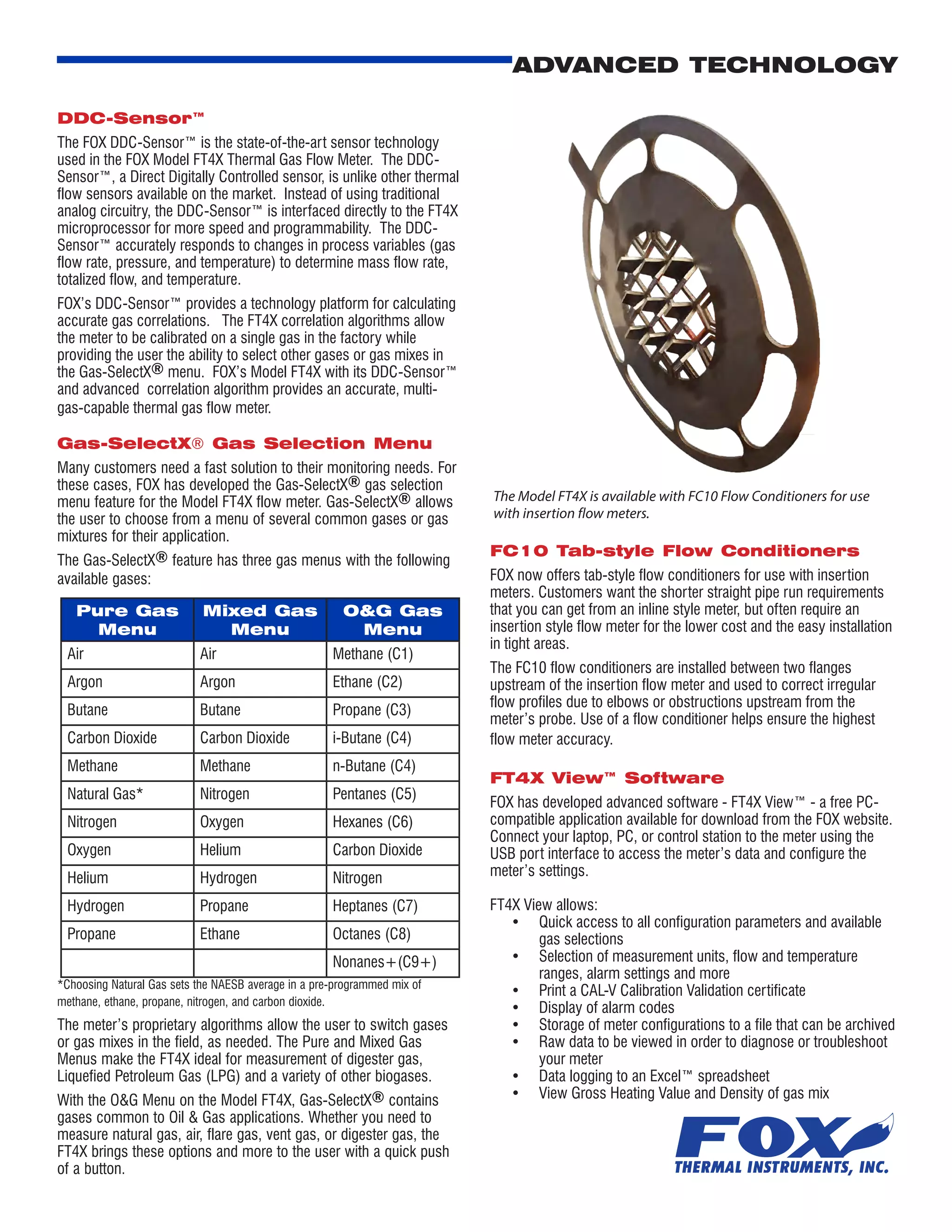 ADVANCED TECHNOLOGY

DDC-Sensor™

The FOX DDC-Sensor™ is the state-of-the-art sensor technology used in the FOX Model FT4X Thermal Gas Flow Meter. The DDC-Sensor™, a Direct Digitally Controlled sensor, is unlike other thermal flow sensors available on the market. Instead of using traditional analog circuitry, the DDC-Sensor™ is interfaced directly to the FT4X microprocessor for more speed and programmability. The DDC-Sensor™ accurately responds to changes in process variables (gas flow rate, pressure, and temperature) to determine mass flow rate, totalized flow, and temperature.

FOX's DDC-Sensor™ provides a technology platform for calculating accurate gas correlations. The FT4X correlation algorithms allow the meter to be calibrated on a single gas in the factory while providing the user the ability to select other gases or gas mixes in the Gas-SelectX® menu. FOX's Model FT4X with its DDC-Sensor™ and advanced correlation algorithm provides an accurate, multi-gas-capable thermal gas flow meter.

Gas-SelectX® Gas Selection Menu

Many customers need a fast solution to their monitoring needs. For these cases, FOX has developed the Gas-SelectX® gas selection menu feature for the Model FT4X flow meter. Gas-SelectX® allows the user to choose from a menu of several common gases or gas mixtures for their application.

The Gas-SelectX® feature has three gas menus with the following available gases:

| Pure Gas Menu | Mixed Gas Menu | O&G Gas Menu |
|---|---|---|
| Air | Air | Methane (C1) |
| Argon | Argon | Ethane (C2) |
| Butane | Butane | Propane (C3) |
| Carbon Dioxide | Carbon Dioxide | i-Butane (C4) |
| Methane | Methane | n-Butane (C4) |
| Natural Gas* | Nitrogen | Pentanes (C5) |
| Nitrogen | Oxygen | Hexanes (C6) |
| Oxygen | Helium | Carbon Dioxide |
| Helium | Hydrogen | Nitrogen |
| Hydrogen | Propane | Heptanes (C7) |
| Propane | Ethane | Octanes (C8) |
| | | Nonanes+(C9+) |

*Choosing Natural Gas sets the NAESB average in a pre-programmed mix of methane, ethane, propane, nitrogen, and carbon dioxide.

The meter's proprietary algorithms allow the user to switch gases or gas mixes in the field, as needed. The Pure and Mixed Gas Menus make the FT4X ideal for measurement of digester gas, Liquefied Petroleum Gas (LPG) and a variety of other biogases.

With the O&G Menu on the Model FT4X, Gas-SelectX® contains gases common to Oil & Gas applications. Whether you need to measure natural gas, air, flare gas, vent gas, or digester gas, the FT4X brings these options and more to the user with a quick push of a button.

The Model FT4X is available with FC10 Flow Conditioners for use with insertion flow meters.

FC10 Tab-style Flow Conditioners

FOX now offers tab-style flow conditioners for use with insertion meters. Customers want the shorter straight pipe run requirements that you can get from an inline style meter, but often require an insertion style flow meter for the lower cost and the easy installation in tight areas.

The FC10 flow conditioners are installed between two flanges upstream of the insertion flow meter and used to correct irregular flow profiles due to elbows or obstructions upstream from the meter's probe. Use of a flow conditioner helps ensure the highest flow meter accuracy.

FT4X View™ Software

FOX has developed advanced software - FT4X View™ - a free PC-compatible application available for download from the FOX website. Connect your laptop, PC, or control station to the meter using the USB port interface to access the meter's data and configure the meter's settings.

FT4X View allows:
• Quick access to all configuration parameters and available gas selections
• Selection of measurement units, flow and temperature ranges, alarm settings and more
• Print a CAL-V Calibration Validation certificate
• Display of alarm codes
• Storage of meter configurations to a file that can be archived
• Raw data to be viewed in order to diagnose or troubleshoot your meter
• Data logging to an Excel™ spreadsheet
• View Gross Heating Value and Density of gas mix

FOX
THERMAL INSTRUMENTS, INC.